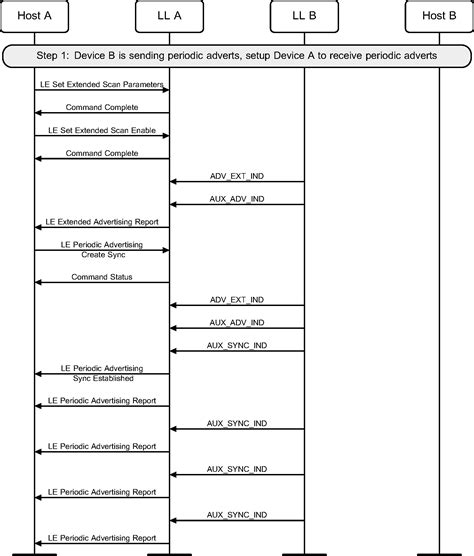 Host A

LL A

LL B

Host B

Step 1: Device B is sending periodic adverts, setup Device A to receive periodic adverts

LE Set Extended Scan Parameters

Command Complete

LE Set Extended Scan Enable

Command Complete

ADV_EXT_IND

AUX_ADV_IND

LE Extended Advertising Report

LE Periodic Advertising Create Sync

Command Status

ADV_EXT_IND

AUX_ADV_IND

AUX_SYNC_IND

LE Periodic Advertising Sync Established

LE Periodic Advertising Report

AUX_SYNC_IND

LE Periodic Advertising Report

AUX_SYNC_IND

LE Periodic Advertising Report

AUX_SYNC_IND

LE Periodic Advertising Report